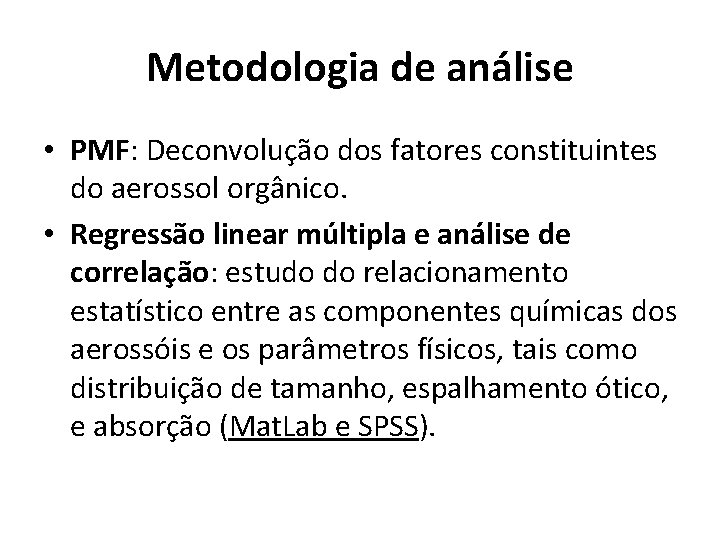 Metodologia de análise

• PMF: Deconvolução dos fatores constituintes do aerossol orgânico.
• Regressão linear múltipla e análise de correlação: estudo do relacionamento estatístico entre as componentes químicas dos aerossóis e os parâmetros físicos, tais como distribuição de tamanho, espalhamento ótico, e absorção (MatLab e SPSS).